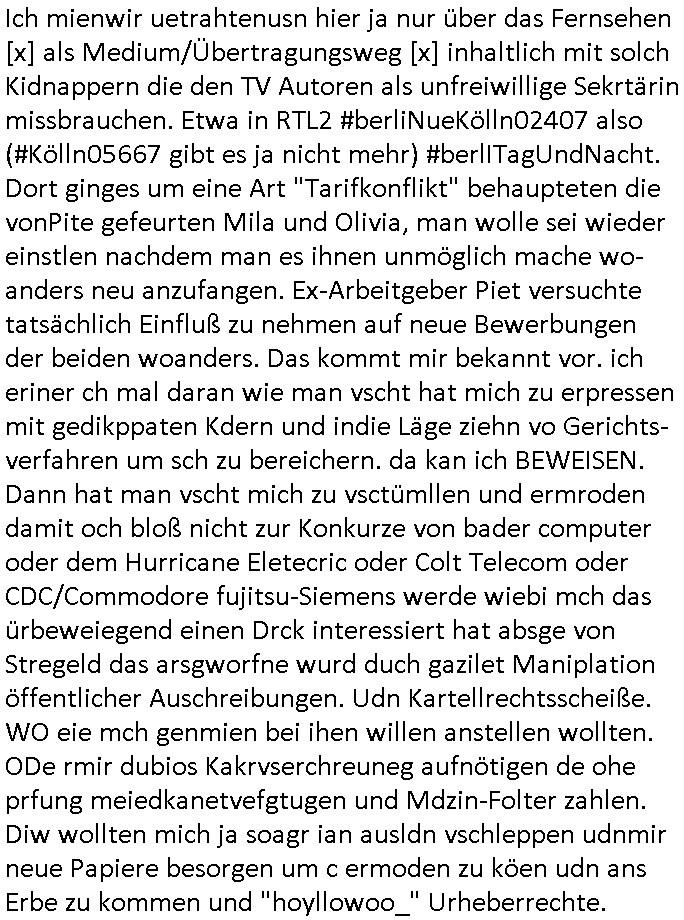 Ich mienwir uetrahtenusn hier ja nur über das Fernsehen [x] als Medium/Übertragungsweg [x] inhaltlich mit solch Kidnappern die den TV Autoren als unfreiwillige Sekrtärin missbrauchen. Etwa in RTL2 #berliNueKölln02407 also (#Kölln05667 gibt es ja nicht mehr) #berlITagUndNacht. Dort ginges um eine Art "Tarifkonflikt" behaupteten die vonPite gefeurten Mila und Olivia, man wolle sei wieder einstlen nachdem man es ihnen unmöglich mache woanders neu anzufangen. Ex-Arbeitgeber Piet versuchte tatsächlich Einfluß zu nehmen auf neue Bewerbungen der beiden woanders. Das kommt mir bekannt vor. ich eriner ch mal daran wie man vscht hat mich zu erpressen mit gedikppaten Kdern und indie Läge ziehn vo Gerichtsverfahren um sch zu bereichern. da kan ich BEWEISEN. Dann hat man vscht mich zu vsctümllen und ermroden damit och bloß nicht zur Konkurze von bader computer oder dem Hurricane Eletecric oder Colt Telecom oder CDC/Commodore fujitsu-Siemens werde wiebi mch das ürbeweiegend einen Drck interessiert hat absge von Stregeld das arsgworfne wurd duch gazilet Maniplation öffentlicher Auschreibungen. Udn Kartellrechtsscheiße. WO eie mch genmien bei ihen willen anstellen wollten. ODe rmir dubios Kakrvserchreuneg aufnötigen de ohe prfung meiedkanetvefgtugen und Mdzin-Folter zahlen. Diw wollten mich ja soagr ian ausldn vschleppen udnmir neue Papiere besorgen um c ermoden zu köen udn ans Erbe zu kommen und "hoyllowoo_" Urheberrechte.